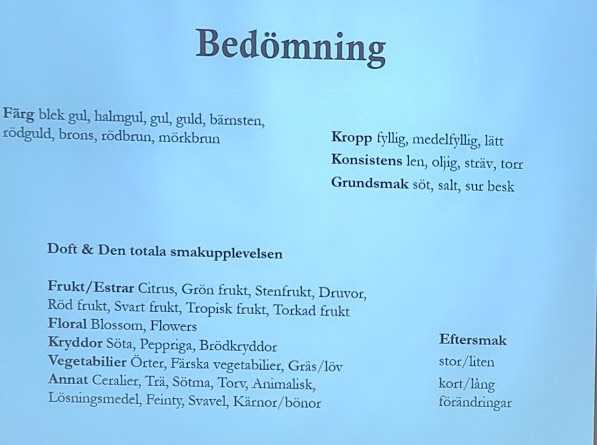 Bedömning

Färg blek gul, halmgul, gul, guld, bärnsten, rödguld, brons, rödbrun, mörkbrun

Kropp fyllig, medelfyllig, lätt
Konsistens len, oljig, sträv, torr
Grundsmak söt, salt, sur besk

Doft & Den totala smakupplevelsen

Frukt/Estrar Citrus, Grön frukt, Stenfrukt, Druvor, Röd frukt, Svart frukt, Tropisk frukt, Torkad frukt
Floral Blossom, Flowers
Kryddor Söta, Peppriga, Brödkryddor
Vegetabilier Örter, Färska vegetabilier, Gräs/löv
Annat Ceralier, Trä, Sötma, Torv, Animalisk, Lösningsmedel, Feinty, Svavel, Kärnor/bönor

Eftersmak
stor/liten
kort/lång
förändringar